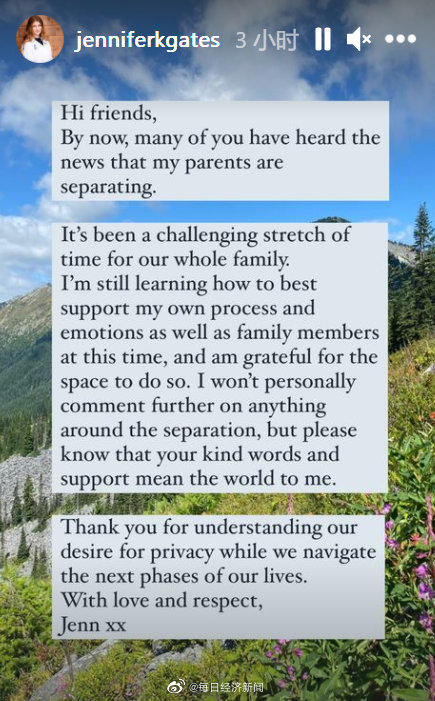 jenniferkgates 3 小时

Hi friends,
By now, many of you have heard the news that my parents are separating.

It's been a challenging stretch of time for our whole family.
I'm still learning how to best support my own process and emotions as well as family members at this time, and am grateful for the space to do so. I won't personally comment further on anything around the separation, but please know that your kind words and support mean the world to me.

Thank you for understanding our desire for privacy while we navigate the next phases of our lives.
With love and respect,
Jenn xx

@每日经济新闻